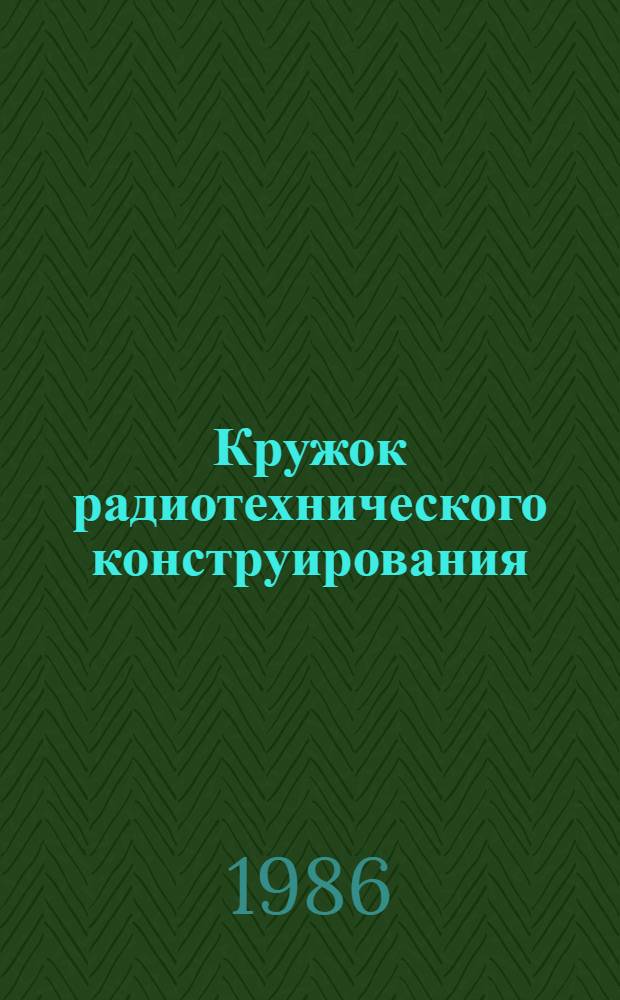 Кружок радиотехнического конструирования

1986